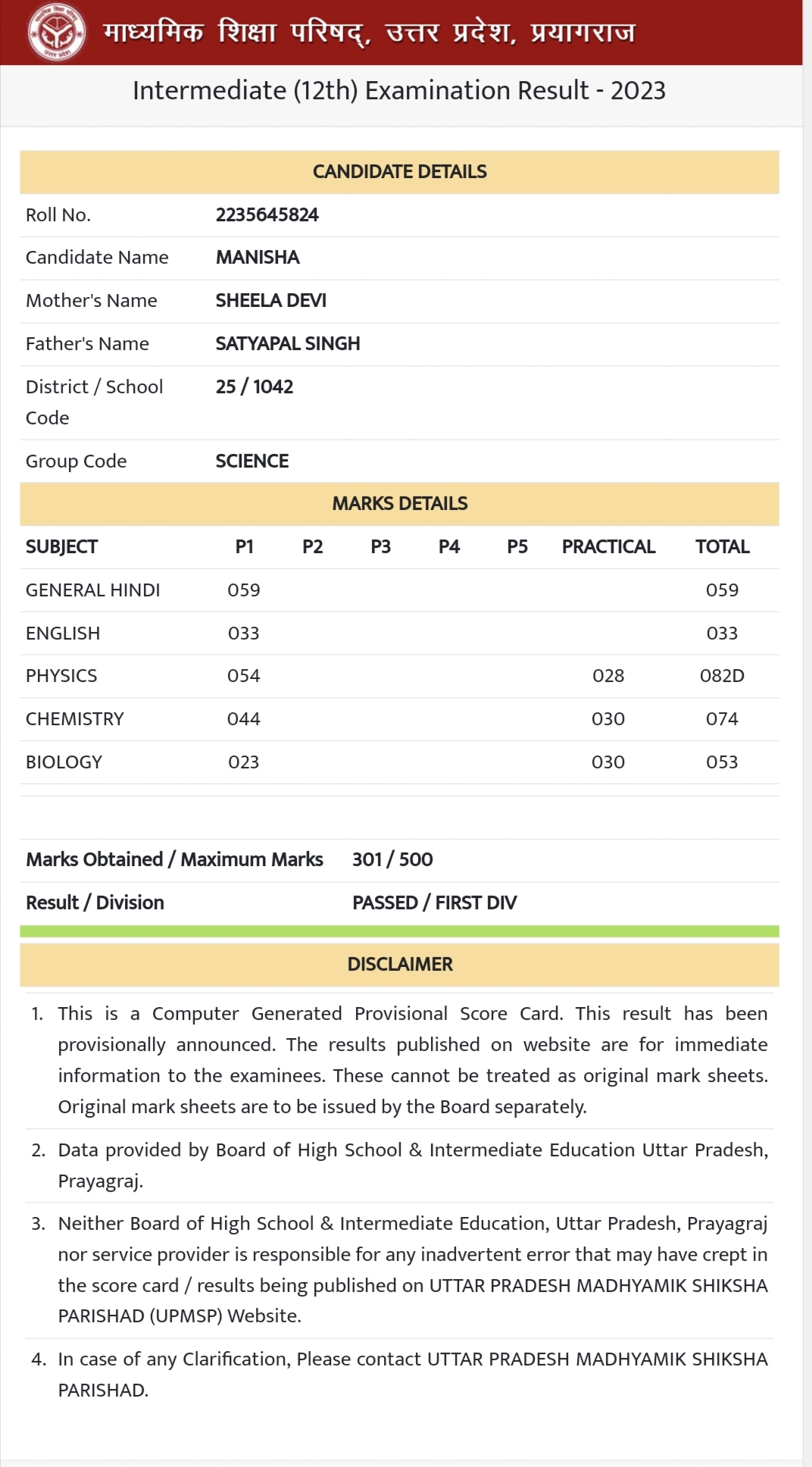 माध्यमिक शिक्षा परिषद्, उत्तर प्रदेश, प्रयागराज

Intermediate (12th) Examination Result - 2023

CANDIDATE DETAILS

| | |
|---|---|
| Roll No. | 2235645824 |
| Candidate Name | MANISHA |
| Mother's Name | SHEELA DEVI |
| Father's Name | SATYAPAL SINGH |
| District / School Code | 25 / 1042 |
| Group Code | SCIENCE |

MARKS DETAILS

| SUBJECT | P1 | P2 | P3 | P4 | P5 | PRACTICAL | TOTAL |
|---|---|---|---|---|---|---|---|
| GENERAL HINDI | 059 | | | | | | 059 |
| ENGLISH | 033 | | | | | | 033 |
| PHYSICS | 054 | | | | | 028 | 082D |
| CHEMISTRY | 044 | | | | | 030 | 074 |
| BIOLOGY | 023 | | | | | 030 | 053 |

| | |
|---|---|
| Marks Obtained / Maximum Marks | 301 / 500 |
| Result / Division | PASSED / FIRST DIV |

DISCLAIMER

1. This is a Computer Generated Provisional Score Card. This result has been provisionally announced. The results published on website are for immediate information to the examinees. These cannot be treated as original mark sheets. Original mark sheets are to be issued by the Board separately.

2. Data provided by Board of High School & Intermediate Education Uttar Pradesh, Prayagraj.

3. Neither Board of High School & Intermediate Education, Uttar Pradesh, Prayagraj nor service provider is responsible for any inadvertent error that may have crept in the score card / results being published on UTTAR PRADESH MADHYAMIK SHIKSHA PARISHAD (UPMSP) Website.

4. In case of any Clarification, Please contact UTTAR PRADESH MADHYAMIK SHIKSHA PARISHAD.